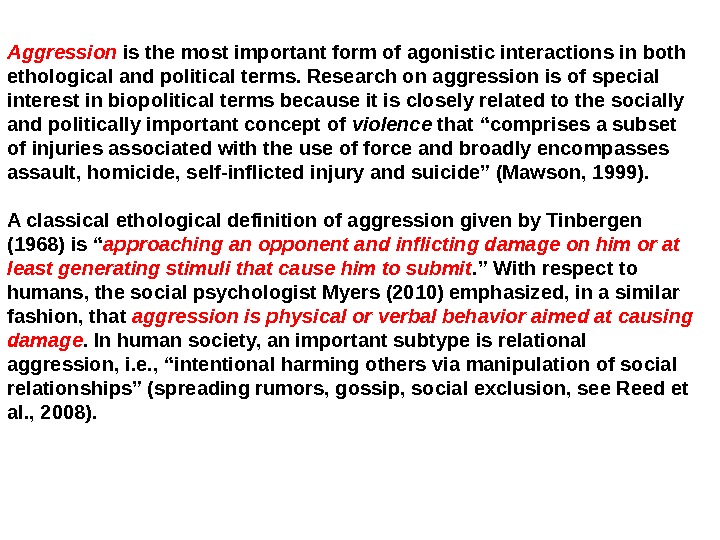 Aggression is the most important form of agonistic interactions in both ethological and political terms. Research on aggression is of special interest in biopolitical terms because it is closely related to the socially and politically important concept of violence that “comprises a subset of injuries associated with the use of force and broadly encompasses assault, homicide, self-inflicted injury and suicide” (Mawson, 1999).

A classical ethological definition of aggression given by Tinbergen (1968) is “approaching an opponent and inflicting damage on him or at least generating stimuli that cause him to submit.” With respect to humans, the social psychologist Myers (2010) emphasized, in a similar fashion, that aggression is physical or verbal behavior aimed at causing damage. In human society, an important subtype is relational aggression, i.e., “intentional harming others via manipulation of social relationships” (spreading rumors, gossip, social exclusion, see Reed et al., 2008).